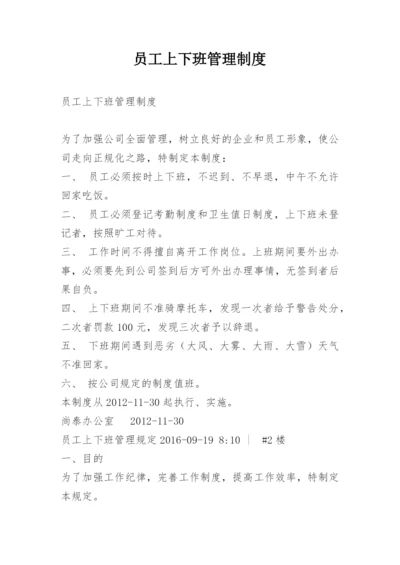 员工上下班管理制度

员工上下班管理制度

为了加强公司全面管理，树立良好的企业和员工形象，使公司走向正规化之路，特制定本制度：

一、 员工必须按时上下班，不迟到、不早退，中午不允许回家吃饭。

二、 员工必须登记考勤制度和卫生值日制度，上下班未登记者，按照旷工对待。

三、 工作时间不得擅自离开工作岗位。上班期间要外出办事，必须要先到公司签到后方可外出办理事情，无签到者后果自负。

四、 上下班期间不准骑摩托车，发现一次者给予警告处分，二次者罚款 100 元，发现三次者予以辞退。

五、 下班期间遇到恶劣（大风、大雾、大雨、大雪）天气不准回家。

六、 按公司规定的制度值班。

本制度从 2012-11-30 起执行、实施。

尚泰办公室 2012-11-30

员工上下班管理规定 2016-09-19 8:10 | #2 楼

一、目的

为了加强工作纪律，完善工作制度，提高工作效率，特制定本规定。